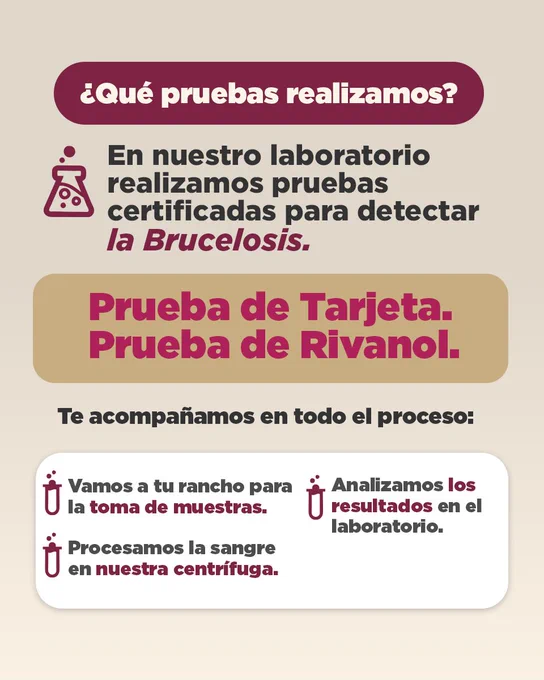 ¿Qué pruebas realizamos?

En nuestro laboratorio realizamos pruebas certificadas para detectar la Brucelosis.

Prueba de Tarjeta.
Prueba de Rivanol.

Te acompañamos en todo el proceso:

Vamos a tu rancho para la toma de muestras.

Procesamos la sangre en nuestra centrífuga.

Analizamos los resultados en el laboratorio.